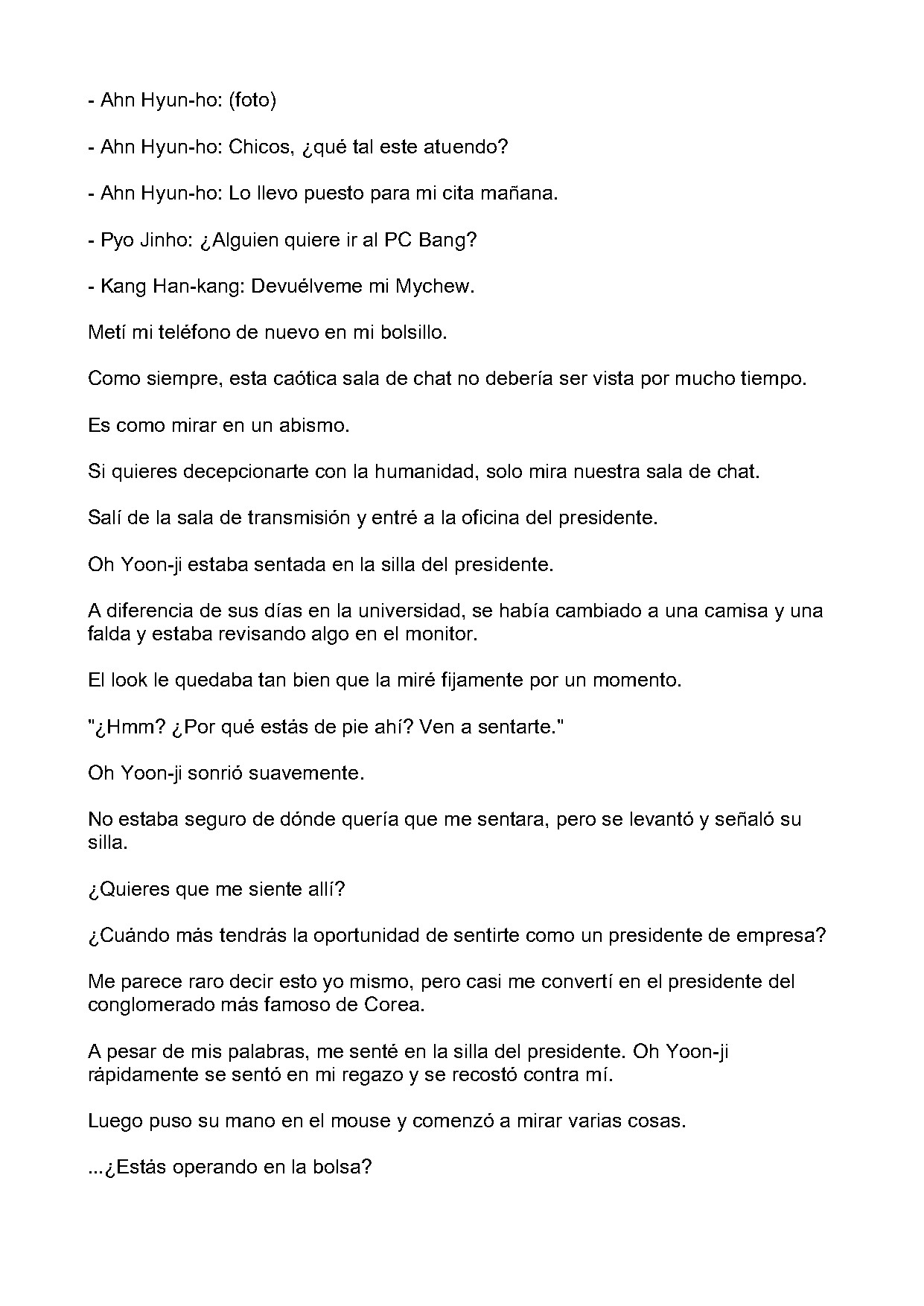 - Ahn Hyun-ho: (foto)

- Ahn Hyun-ho: Chicos, ¿qué tal este atuendo?

- Ahn Hyun-ho: Lo llevo puesto para mi cita mañana.

- Pyo Jinho: ¿Alguien quiere ir al PC Bang?

- Kang Han-kang: Devuélveme mi Mychew.

Metí mi teléfono de nuevo en mi bolsillo.

Como siempre, esta caótica sala de chat no debería ser vista por mucho tiempo.

Es como mirar en un abismo.

Si quieres decepcionarte con la humanidad, solo mira nuestra sala de chat.

Salí de la sala de transmisión y entré a la oficina del presidente.

Oh Yoon-ji estaba sentada en la silla del presidente.

A diferencia de sus días en la universidad, se había cambiado a una camisa y una falda y estaba revisando algo en el monitor.

El look le quedaba tan bien que la miré fijamente por un momento.

"¿Hmm? ¿Por qué estás de pie ahí? Ven a sentarte."

Oh Yoon-ji sonrió suavemente.

No estaba seguro de dónde quería que me sentara, pero se levantó y señaló su silla.

¿Quieres que me siente allí?

¿Cuándo más tendrás la oportunidad de sentirte como un presidente de empresa?

Me parece raro decir esto yo mismo, pero casi me convertí en el presidente del conglomerado más famoso de Corea.

A pesar de mis palabras, me senté en la silla del presidente. Oh Yoon-ji rápidamente se sentó en mi regazo y se recostó contra mí.

Luego puso su mano en el mouse y comenzó a mirar varias cosas.

...¿Estás operando en la bolsa?